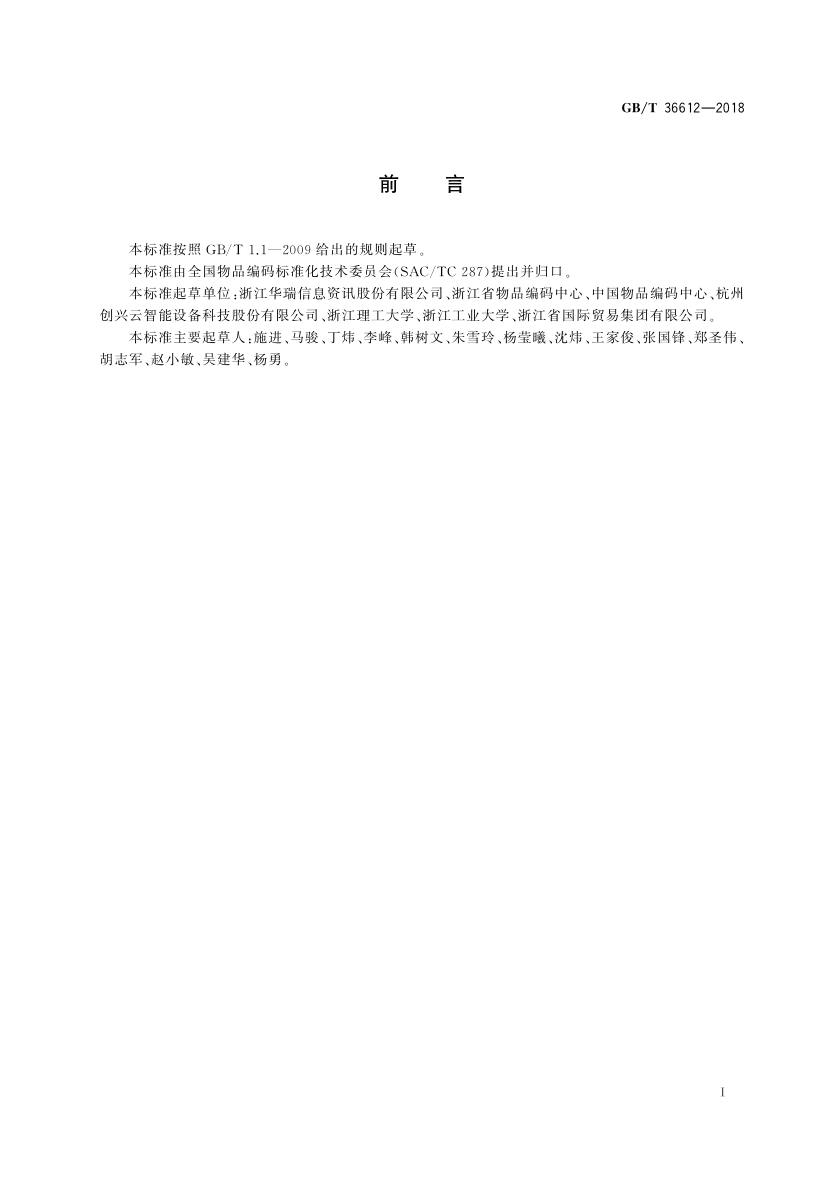 GB/T 36612—2018

前　言

本标准按照 GB/T 1.1—2009 给出的规则起草。

本标准由全国物品编码标准化技术委员会(SAC/TC 287)提出并归口。

本标准起草单位：浙江华瑞信息资讯股份有限公司、浙江省物品编码中心、中国物品编码中心、杭州创兴云智能设备科技股份有限公司、浙江理工大学、浙江工业大学、浙江省国际贸易集团有限公司。

本标准主要起草人：施进、马骏、丁炜、李峰、韩树文、朱雪玲、杨莹曦、沈炜、王家俊、张国锋、郑圣伟、胡志军、赵小敏、吴建华、杨勇。

I